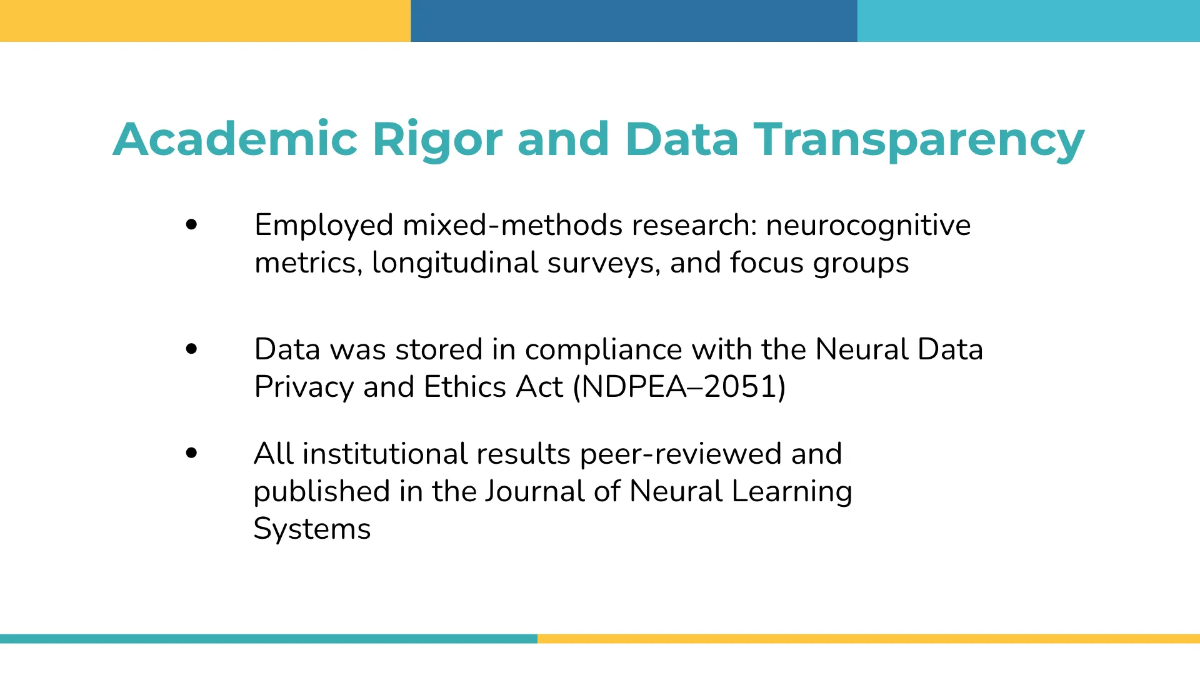 Academic Rigor and Data Transparency

• Employed mixed-methods research: neurocognitive metrics, longitudinal surveys, and focus groups

• Data was stored in compliance with the Neural Data Privacy and Ethics Act (NDPEA–2051)

• All institutional results peer-reviewed and published in the Journal of Neural Learning Systems